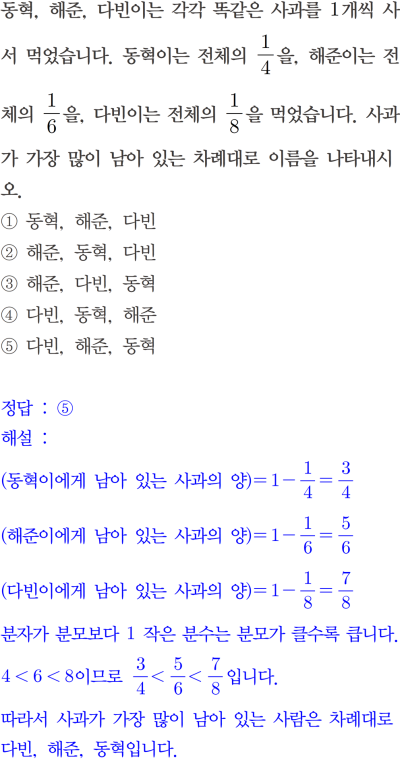 동혁, 해준, 다빈이는 각각 똑같은 사과를 1개씩 사서 먹었습니다. 동혁이는 전체의 $\frac{1}{4}$을, 해준이는 전체의 $\frac{1}{6}$을, 다빈이는 전체의 $\frac{1}{8}$을 먹었습니다. 사과가 가장 많이 남아 있는 차례대로 이름을 나타내시오.

① 동혁, 해준, 다빈
② 해준, 동혁, 다빈
③ 해준, 다빈, 동혁
④ 다빈, 동혁, 해준
⑤ 다빈, 해준, 동혁

정답 : ⑤
해설 :
(동혁이에게 남아 있는 사과의 양)$=1-\frac{1}{4}=\frac{3}{4}$
(해준이에게 남아 있는 사과의 양)$=1-\frac{1}{6}=\frac{5}{6}$
(다빈이에게 남아 있는 사과의 양)$=1-\frac{1}{8}=\frac{7}{8}$
분자가 분모보다 1 작은 분수는 분모가 클수록 큽니다.
$4<6<8$이므로 $\frac{3}{4}<\frac{5}{6}<\frac{7}{8}$입니다.
따라서 사과가 가장 많이 남아 있는 사람은 차례대로 다빈, 해준, 동혁입니다.